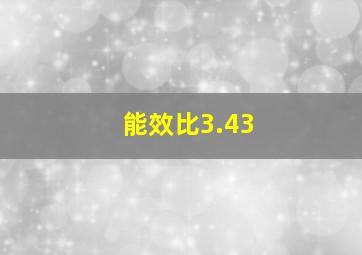 能效比3.43